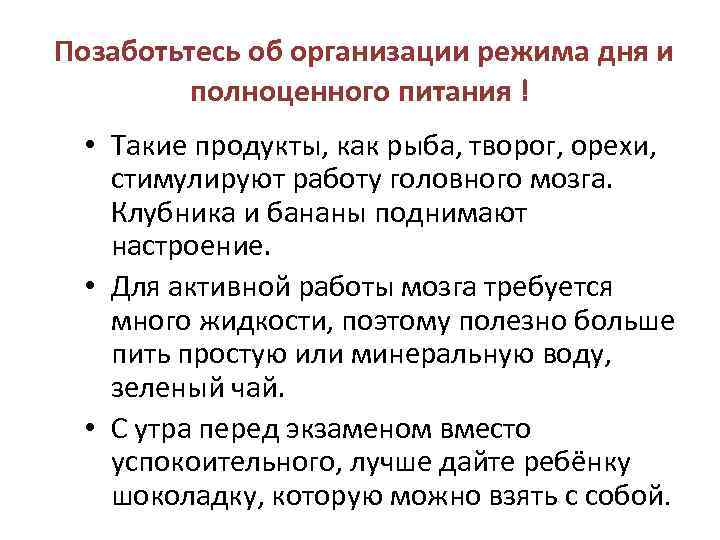 Позаботьтесь об организации режима дня и полноценного питания !

• Такие продукты, как рыба, творог, орехи, стимулируют работу головного мозга. Клубника и бананы поднимают настроение.

• Для активной работы мозга требуется много жидкости, поэтому полезно больше пить простую или минеральную воду, зеленый чай.

• С утра перед экзаменом вместо успокоительного, лучше дайте ребёнку шоколадку, которую можно взять с собой.